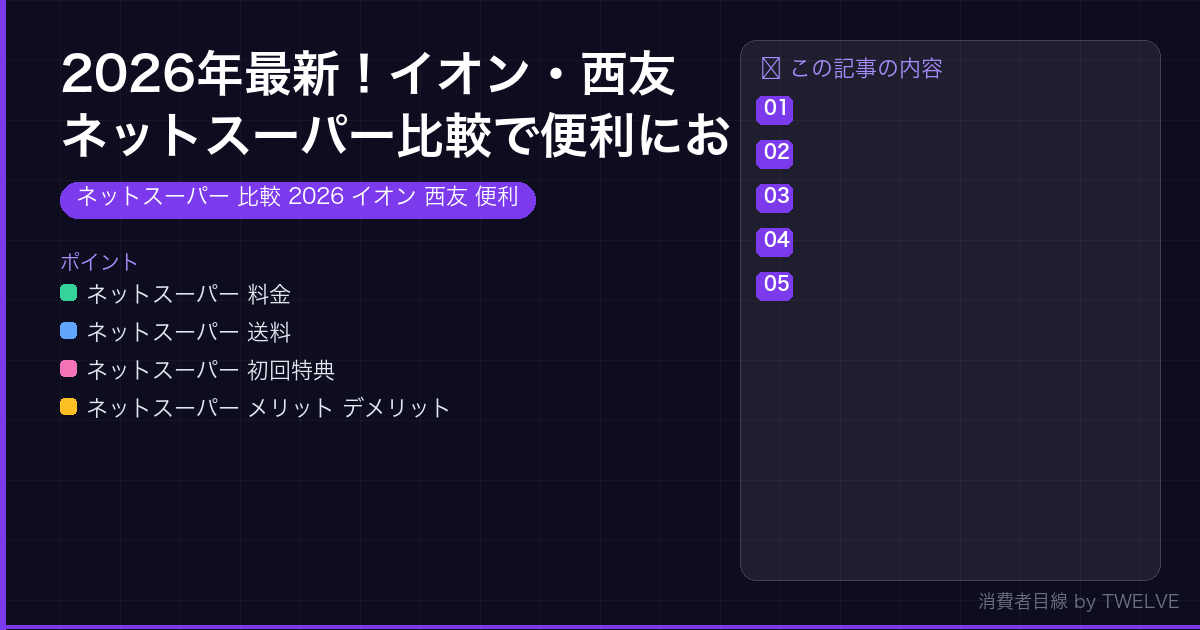 2026年最新！イオン・西友
ネットスーパー比較で便利にお

ネットスーパー 比較 2026 イオン 西友 便利

ポイント
ネットスーパー 料金
ネットスーパー 送料
ネットスーパー 初回特典
ネットスーパー メリット デメリット

この記事の内容
01
02
03
04
05

消費者目線 by TWELVE